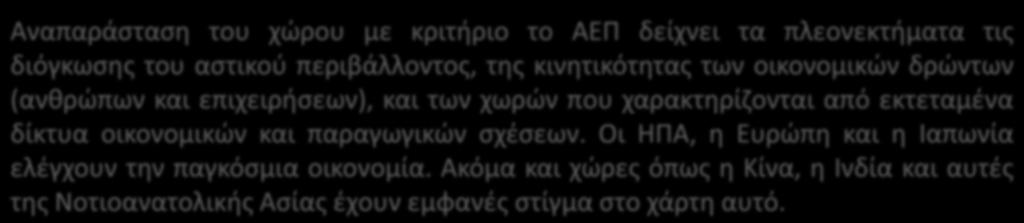 Αναπαράσταση του χώρου με κριτήριο το ΑΕΠ δείχνει τα πλεονεκτήματα τις διόγκωσης του αστικού περιβάλλοντος, της κινητικότητας των οικονομικών δρώντων (ανθρώπων και επιχειρήσεων), και των χωρών που χαρακτηρίζονται από εκτεταμένα δίκτυα οικονομικών και παραγωγικών σχέσεων. Οι ΗΠΑ, η Ευρώπη και η Ιαπωνία ελέγχουν την παγκόσμια οικονομία. Ακόμα και χώρες όπως η Κίνα, η Ινδία και αυτές της Νοτιοανατολικής Ασίας έχουν εμφανές στίγμα στο χάρτη αυτό.